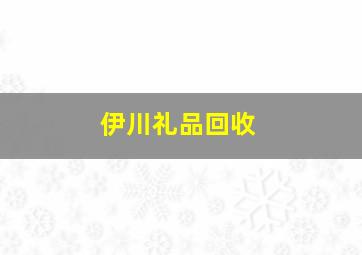 伊川礼品回收